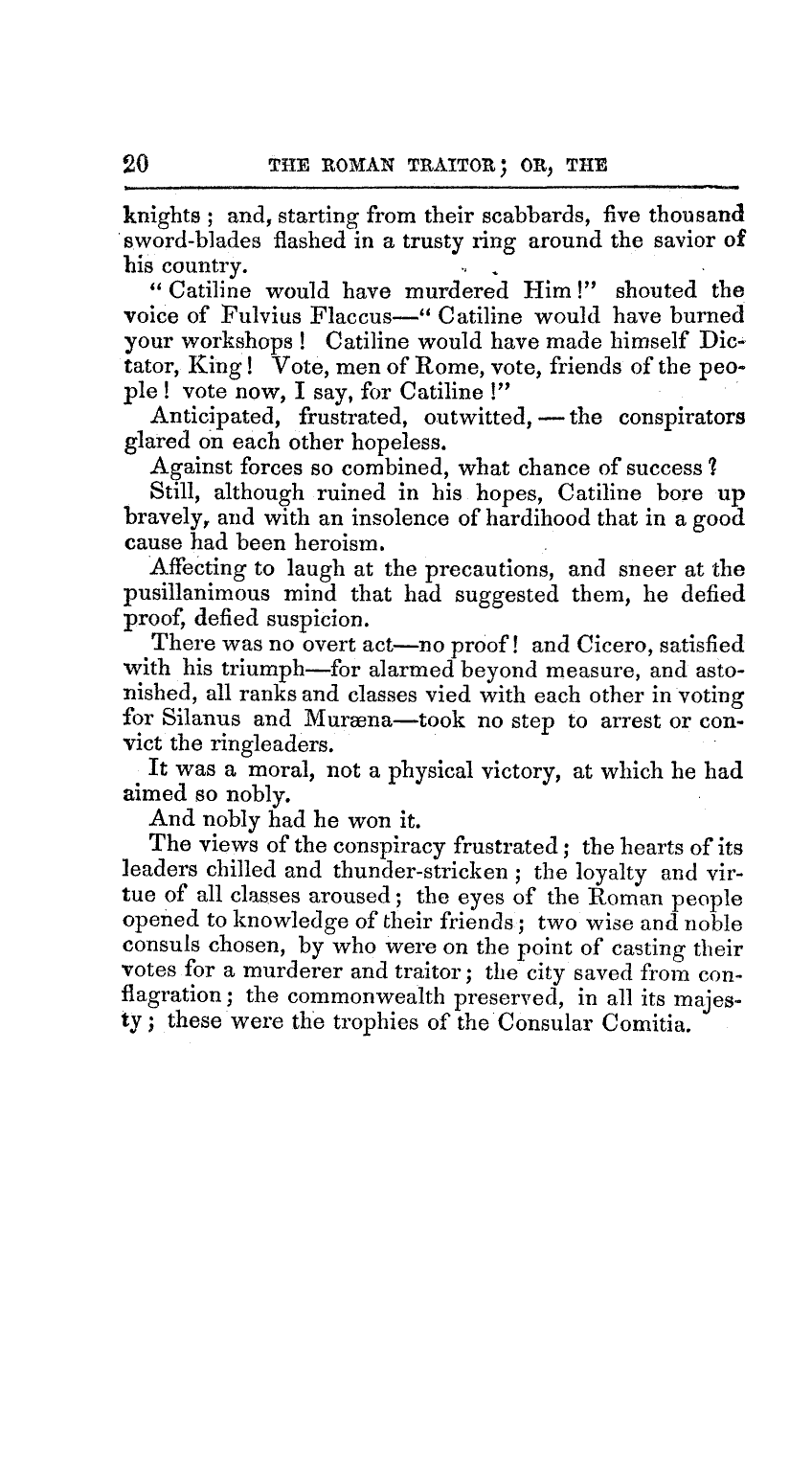 20 THE ROMAN TRAITOR; OR, THE

knights; and, starting from their scabbards, five thousand sword-blades flashed in a trusty ring around the savior of his country.

"Catiline would have murdered Him!" shouted the voice of Fulvius Flaccus—"Catiline would have burned your workshops! Catiline would have made himself Dictator, King! Vote, men of Rome, vote, friends of the people! vote now, I say, for Catiline!"

Anticipated, frustrated, outwitted,—the conspirators glared on each other hopeless.

Against forces so combined, what chance of success?

Still, although ruined in his hopes, Catiline bore up bravely, and with an insolence of hardihood that in a good cause had been heroism.

Affecting to laugh at the precautions, and sneer at the pusillanimous mind that had suggested them, he defied proof, defied suspicion.

There was no overt act—no proof! and Cicero, satisfied with his triumph—for alarmed beyond measure, and astonished, all ranks and classes vied with each other in voting for Silanus and Muræna—took no step to arrest or convict the ringleaders.

It was a moral, not a physical victory, at which he had aimed so nobly.

And nobly had he won it.

The views of the conspiracy frustrated; the hearts of its leaders chilled and thunder-stricken; the loyalty and virtue of all classes aroused; the eyes of the Roman people opened to knowledge of their friends; two wise and noble consuls chosen, by who were on the point of casting their votes for a murderer and traitor; the city saved from conflagration; the commonwealth preserved, in all its majesty; these were the trophies of the Consular Comitia.